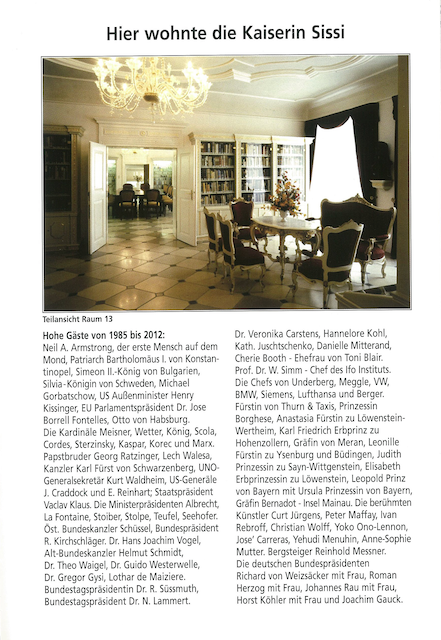 Hier wohnte die Kaiserin Sissi

Teilansicht Raum 13

Hohe Gäste von 1985 bis 2012:
Neil A. Armstrong, der erste Mensch auf dem Mond, Patriarch Bartholomäus I. von Konstantinopel, Simeon II.-König von Bulgarien, Silvia-Königin von Schweden, Michael Gorbatschow, US Außenminister Henry Kissinger, EU Parlamentspräsident Dr. Jose Borrell Fontelles, Otto von Habsburg.
Die Kardinäle Meisner, Wetter, König, Scola, Cordes, Sterzinsky, Kaspar, Korec und Marx. Papstbruder Georg Ratzinger, Lech Walesa, Kanzler Karl Fürst von Schwarzenberg, UNO-Generalsekretär Kurt Waldheim, US-Generäle J. Craddock und E. Reinhart; Staatspräsident Vaclav Klaus. Die Ministerpräsidenten Albrecht, La Fontaine, Stoiber, Stolpe, Teufel, Seehofer. Öst. Bundeskanzler Schüssel, Bundespräsident R. Kirchschläger. Dr. Hans Joachim Vogel, Alt-Bundeskanzler Helmut Schmidt, Dr. Theo Waigel, Dr. Guido Westerwelle, Dr. Gregor Gysi, Lothar de Maiziere. Bundestagspräsidentin Dr. R. Süssmuth, Bundestagspräsident Dr. N. Lammert.

Dr. Veronika Carstens, Hannelore Kohl, Kath. Juschtschenko, Danielle Mitterand, Cherie Booth - Ehefrau von Toni Blair. Prof. Dr. W. Simm - Chef des Ifo Instituts. Die Chefs von Underberg, Meggle, VW, BMW, Siemens, Lufthansa und Berger. Fürstin von Thurn & Taxis, Prinzessin Borghese, Anastasia Fürstin zu Löwenstein-Wertheim, Karl Friedrich Erbprinz zu Hohenzollern, Gräfin von Meran, Leonille Fürstin zu Ysenburg und Büdingen, Judith Prinzessin zu Sayn-Wittgenstein, Elisabeth Erbprinzessin zu Löwenstein, Leopold Prinz von Bayern mit Ursula Prinzessin von Bayern, Gräfin Bernadot - Insel Mainau. Die berühmten Künstler Curt Jürgens, Peter Maffay, Ivan Rebroff, Christian Wolff, Yoko Ono-Lennon, Jose' Carreras, Yehudi Menuhin, Anne-Sophie Mutter. Bergsteiger Reinhold Messner.
Die deutschen Bundespräsidenten Richard von Weizsäcker mit Frau, Roman Herzog mit Frau, Johannes Rau mit Frau, Horst Köhler mit Frau und Joachim Gauck.